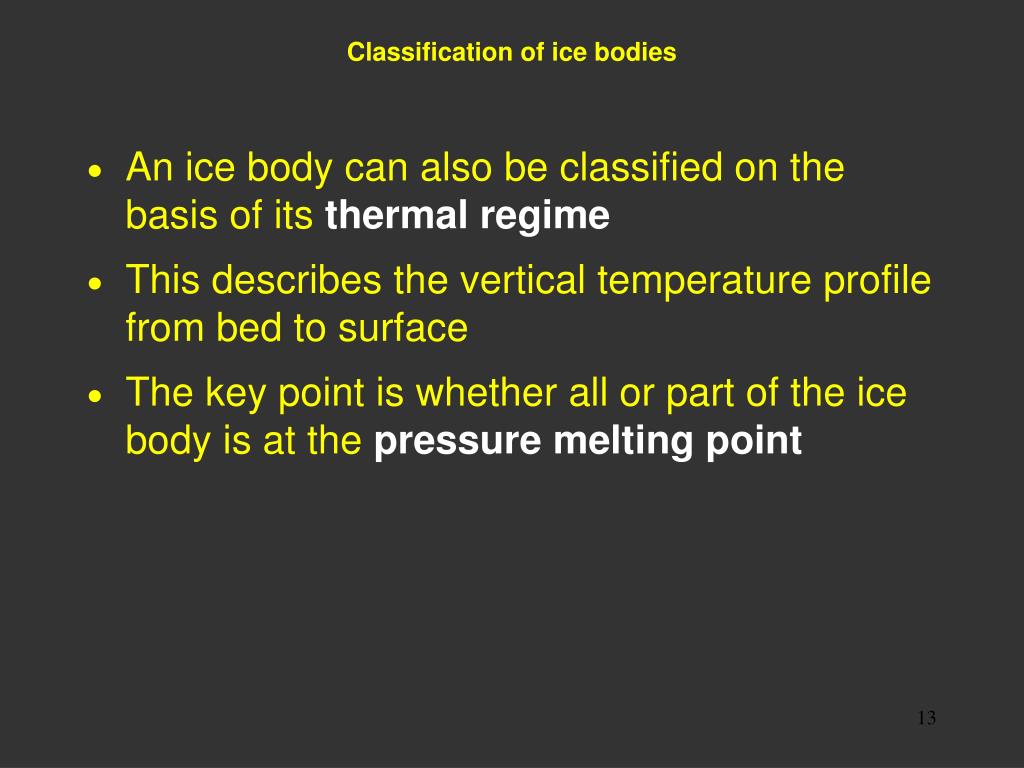 Classification of ice bodies

• An ice body can also be classified on the basis of its thermal regime

• This describes the vertical temperature profile from bed to surface

• The key point is whether all or part of the ice body is at the pressure melting point

13